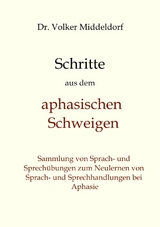 Dr. Volker Middeldorf

Schritte

aus dem

aphasischen Schweigen

Sammlung von Sprach- und Sprechübungen zum Neulernen von Sprach- und Sprechhandlungen bei Aphasie